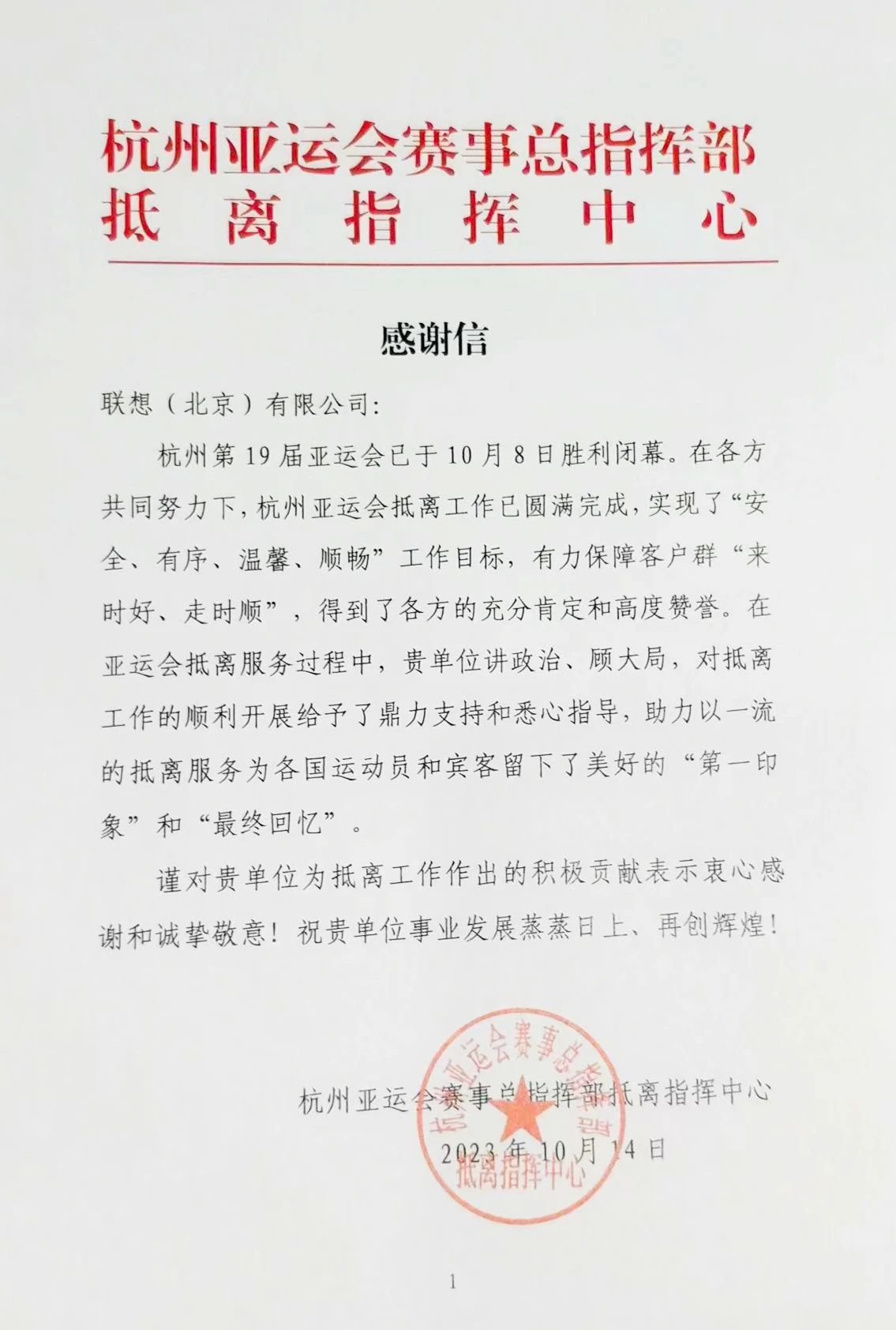 杭州亚运会赛事总指挥部
抵离指挥中心

感谢信

联想（北京）有限公司:

杭州第19届亚运会已于10月8日胜利闭幕。在各方共同努力下，杭州亚运会抵离工作已圆满完成，实现了“安全、有序、温馨、顺畅”工作目标，有力保障客户群“来时好、走时顺”，得到了各方的充分肯定和高度赞誉。在亚运会抵离服务过程中，贵单位讲政治、顾大局，对抵离工作的顺利开展给予了鼎力支持和悉心指导，助力以一流的抵离服务为各国运动员和宾客留下了美好的“第一印象”和“最终回忆”。

谨对贵单位为抵离工作作出的积极贡献表示衷心感谢和诚挚敬意！祝贵单位事业发展蒸蒸日上、再创辉煌！

杭州亚运会赛事总指挥部抵离指挥中心
2023年10月14日

杭州亚运会赛事总指挥部
抵离指挥中心

1